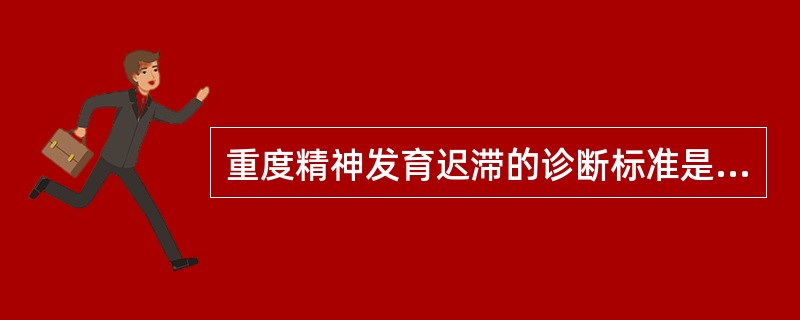 重度精神发育迟滞的诊断标准是...